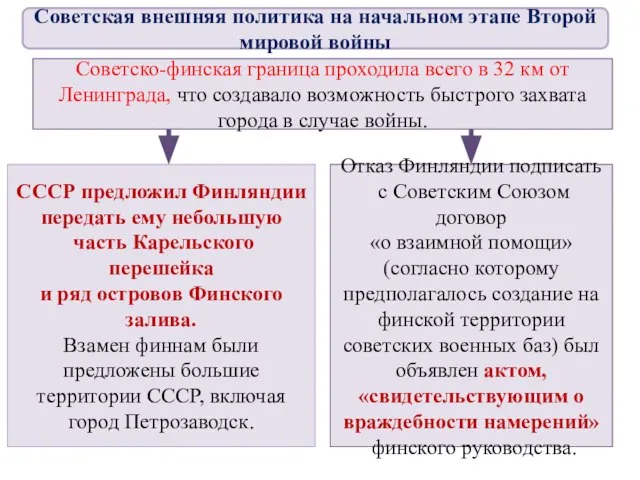 Советская внешняя политика на начальном этапе Второй мировой войны

Советско-финская граница проходила всего в 32 км от Ленинграда, что создавало возможность быстрого захвата города в случае войны.

СССР предложил Финляндии передать ему небольшую часть Карельского перешейка и ряд островов Финского залива. Взамен финнам были предложены большие территории СССР, включая город Петрозаводск.

Отказ Финляндии подписать с Советским Союзом договор «о взаимной помощи» (согласно которому предполагалось создание на финской территории советских военных баз) был объявлен актом, «свидетельствующим о враждебности намерений» финского руководства.